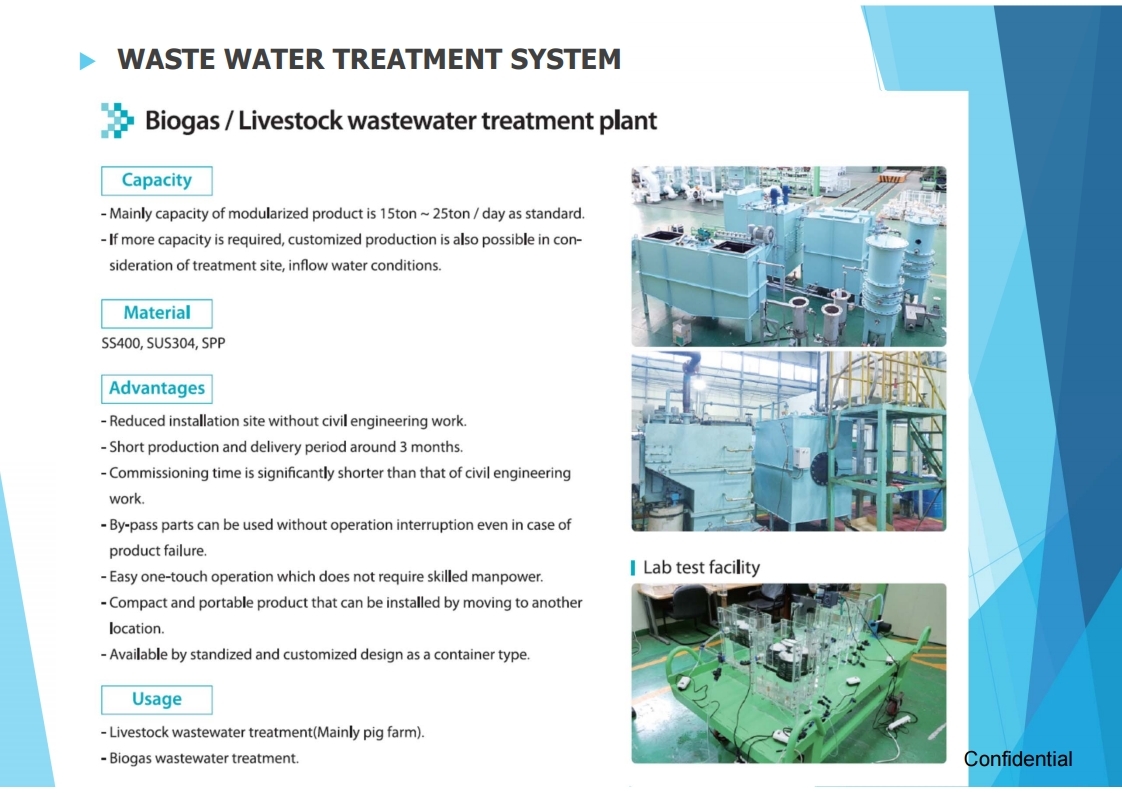 WASTE WATER TREATMENT SYSTEM

Biogas / Livestock wastewater treatment plant

Capacity

- Mainly capacity of modularized product is 15ton ~ 25ton / day as standard.
- If more capacity is required, customized production is also possible in consideration of treatment site, inflow water conditions.

Material

SS400, SUS304, SPP

Advantages

- Reduced installation site without civil engineering work.
- Short production and delivery period around 3 months.
- Commissioning time is significantly shorter than that of civil engineering work.
- By-pass parts can be used without operation interruption even in case of product failure.
- Easy one-touch operation which does not require skilled manpower.
- Compact and portable product that can be installed by moving to another location.
- Available by standized and customized design as a container type.

Usage

- Livestock wastewater treatment(Mainly pig farm).
- Biogas wastewater treatment.

Lab test facility

Confidential